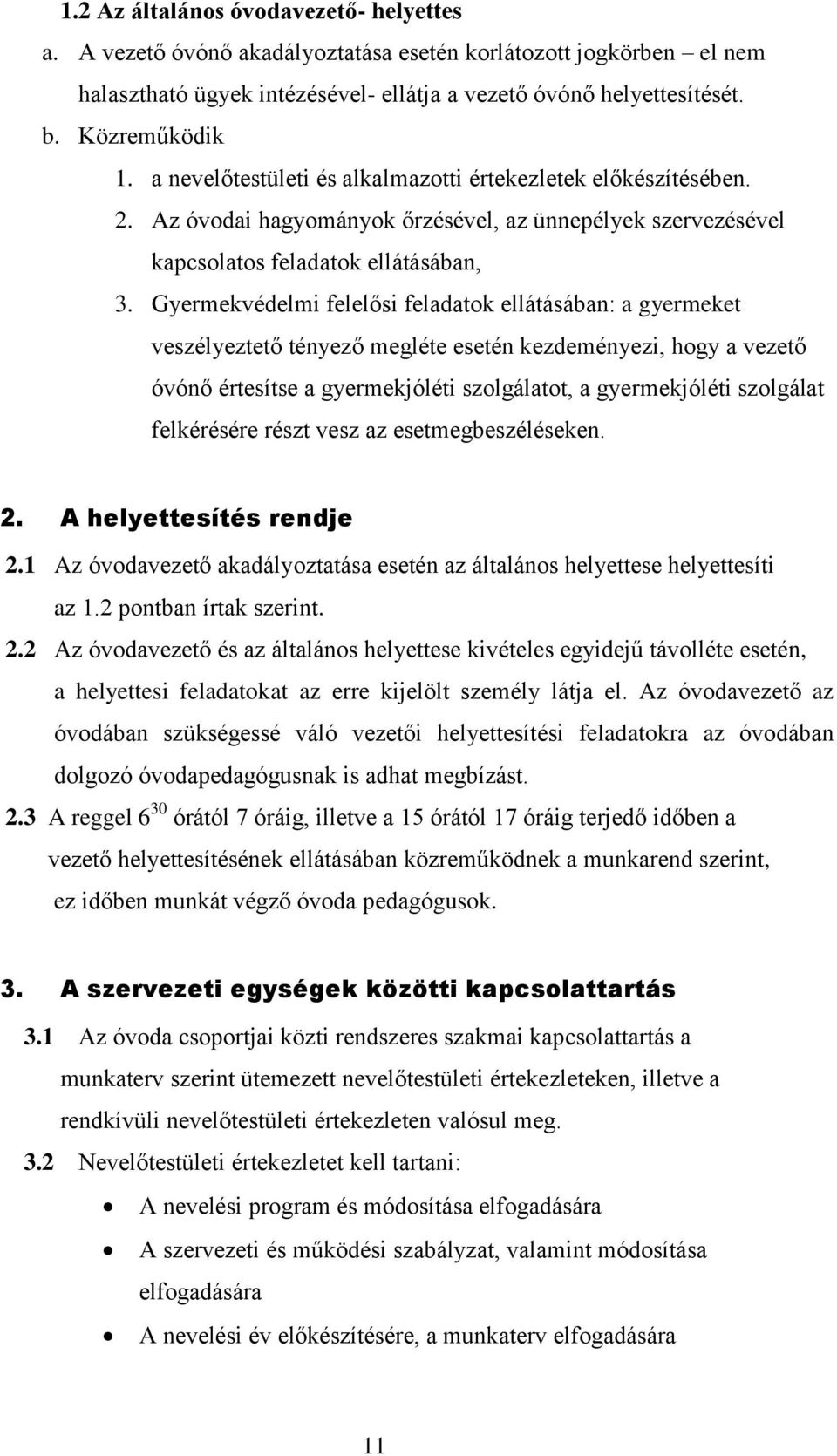 1.2 Az általános óvodavezető- helyettes

a. A vezető óvónő akadályoztatása esetén korlátozott jogkörben – el nem halasztható ügyek intézésével- ellátja a vezető óvónő helyettesítését.

b. Közreműködik

1. a nevelőtestületi és alkalmazotti értekezletek előkészítésében.

2. Az óvodai hagyományok őrzésével, az ünnepélyek szervezésével kapcsolatos feladatok ellátásában,

3. Gyermekvédelmi felelősi feladatok ellátásában: a gyermeket veszélyeztető tényező megléte esetén kezdeményezi, hogy a vezető óvónő értesítse a gyermekjóléti szolgálatot, a gyermekjóléti szolgálat felkérésére részt vesz az esetmegbeszéléseken.

2. A helyettesítés rendje

2.1 Az óvodavezető akadályoztatása esetén az általános helyettese helyettesíti az 1.2 pontban írtak szerint.

2.2 Az óvodavezető és az általános helyettese kivételes egyidejű távolléte esetén, a helyettesi feladatokat az erre kijelölt személy látja el. Az óvodavezető az óvodában szükségessé váló vezetői helyettesítési feladatokra az óvodában dolgozó óvodapedagógusnak is adhat megbízást.

2.3 A reggel $6^{30}$ órától 7 óráig, illetve a 15 órától 17 óráig terjedő időben a vezető helyettesítésének ellátásában közreműködnek a munkarend szerint, ez időben munkát végző óvoda pedagógusok.

3. A szervezeti egységek közötti kapcsolattartás

3.1 Az óvoda csoportjai közti rendszeres szakmai kapcsolattartás a munkaterv szerint ütemezett nevelőtestületi értekezleteken, illetve a rendkívüli nevelőtestületi értekezleten valósul meg.

3.2 Nevelőtestületi értekezletet kell tartani:

• A nevelési program és módosítása elfogadására
• A szervezeti és működési szabályzat, valamint módosítása elfogadására
• A nevelési év előkészítésére, a munkaterv elfogadására

11